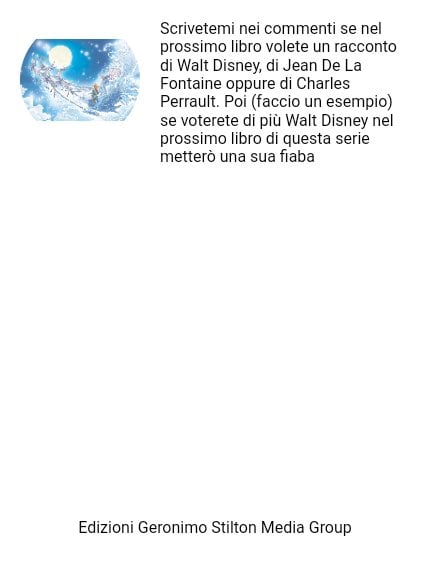 Scrivetemi nei commenti se nel prossimo libro volete un racconto di Walt Disney, di Jean De La Fontaine oppure di Charles Perrault. Poi (faccio un esempio) se voterete di più Walt Disney nel prossimo libro di questa serie metterò una sua fiaba

Edizioni Geronimo Stilton Media Group